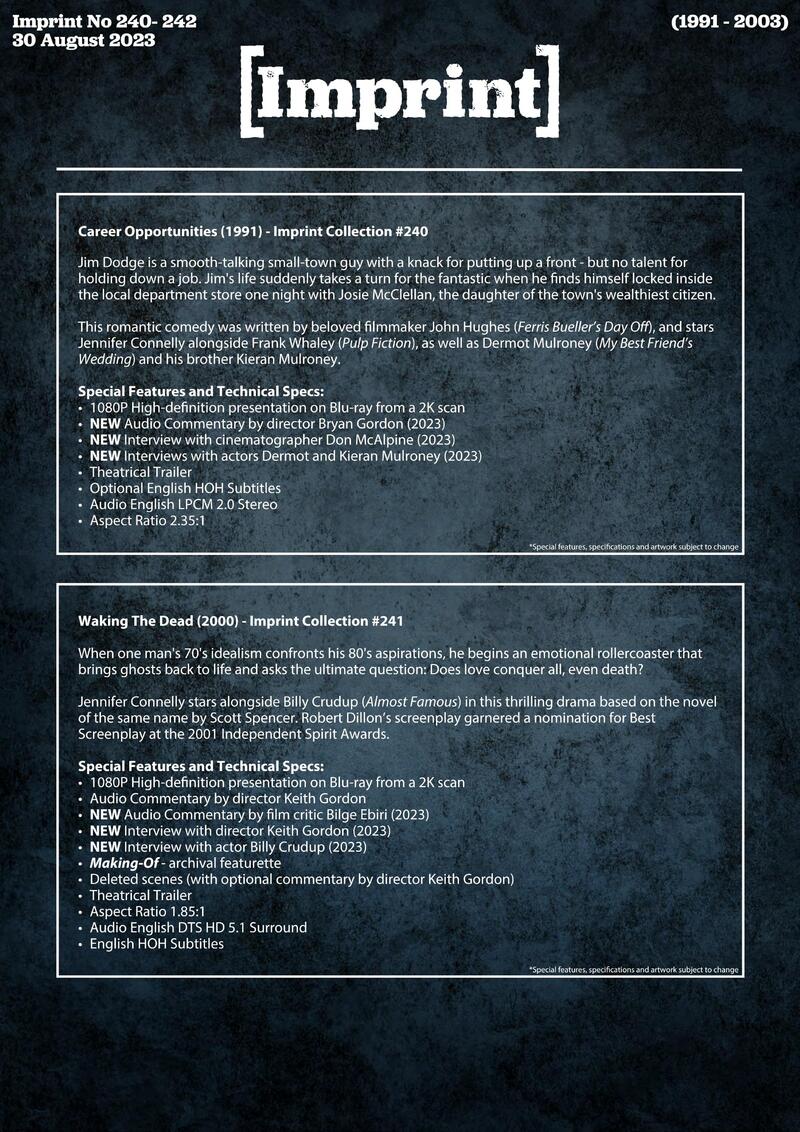 Imprint No 240- 242
30 August 2023

(1991 - 2003)

[Imprint]

Career Opportunities (1991) - Imprint Collection #240

Jim Dodge is a smooth-talking small-town guy with a knack for putting up a front - but no talent for holding down a job. Jim's life suddenly takes a turn for the fantastic when he finds himself locked inside the local department store one night with Josie McClellan, the daughter of the town's wealthiest citizen.

This romantic comedy was written by beloved filmmaker John Hughes (Ferris Bueller's Day Off), and stars Jennifer Connelly alongside Frank Whaley (Pulp Fiction), as well as Dermot Mulroney (My Best Friend's Wedding) and his brother Kieran Mulroney.

Special Features and Technical Specs:
• 1080P High-definition presentation on Blu-ray from a 2K scan
• NEW Audio Commentary by director Bryan Gordon (2023)
• NEW Interview with cinematographer Don McAlpine (2023)
• NEW Interviews with actors Dermot and Kieran Mulroney (2023)
• Theatrical Trailer
• Optional English HOH Subtitles
• Audio English LPCM 2.0 Stereo
• Aspect Ratio 2.35:1

*Special features, specifications and artwork subject to change

Waking The Dead (2000) - Imprint Collection #241

When one man's 70's idealism confronts his 80's aspirations, he begins an emotional rollercoaster that brings ghosts back to life and asks the ultimate question: Does love conquer all, even death?

Jennifer Connelly stars alongside Billy Crudup (Almost Famous) in this thrilling drama based on the novel of the same name by Scott Spencer. Robert Dillon's screenplay garnered a nomination for Best Screenplay at the 2001 Independent Spirit Awards.

Special Features and Technical Specs:
• 1080P High-definition presentation on Blu-ray from a 2K scan
• Audio Commentary by director Keith Gordon
• NEW Audio Commentary by film critic Bilge Ebiri (2023)
• NEW Interview with director Keith Gordon (2023)
• NEW Interview with actor Billy Crudup (2023)
• Making-Of - archival featurette
• Deleted scenes (with optional commentary by director Keith Gordon)
• Theatrical Trailer
• Aspect Ratio 1.85:1
• Audio English DTS HD 5.1 Surround
• English HOH Subtitles

*Special features, specifications and artwork subject to change